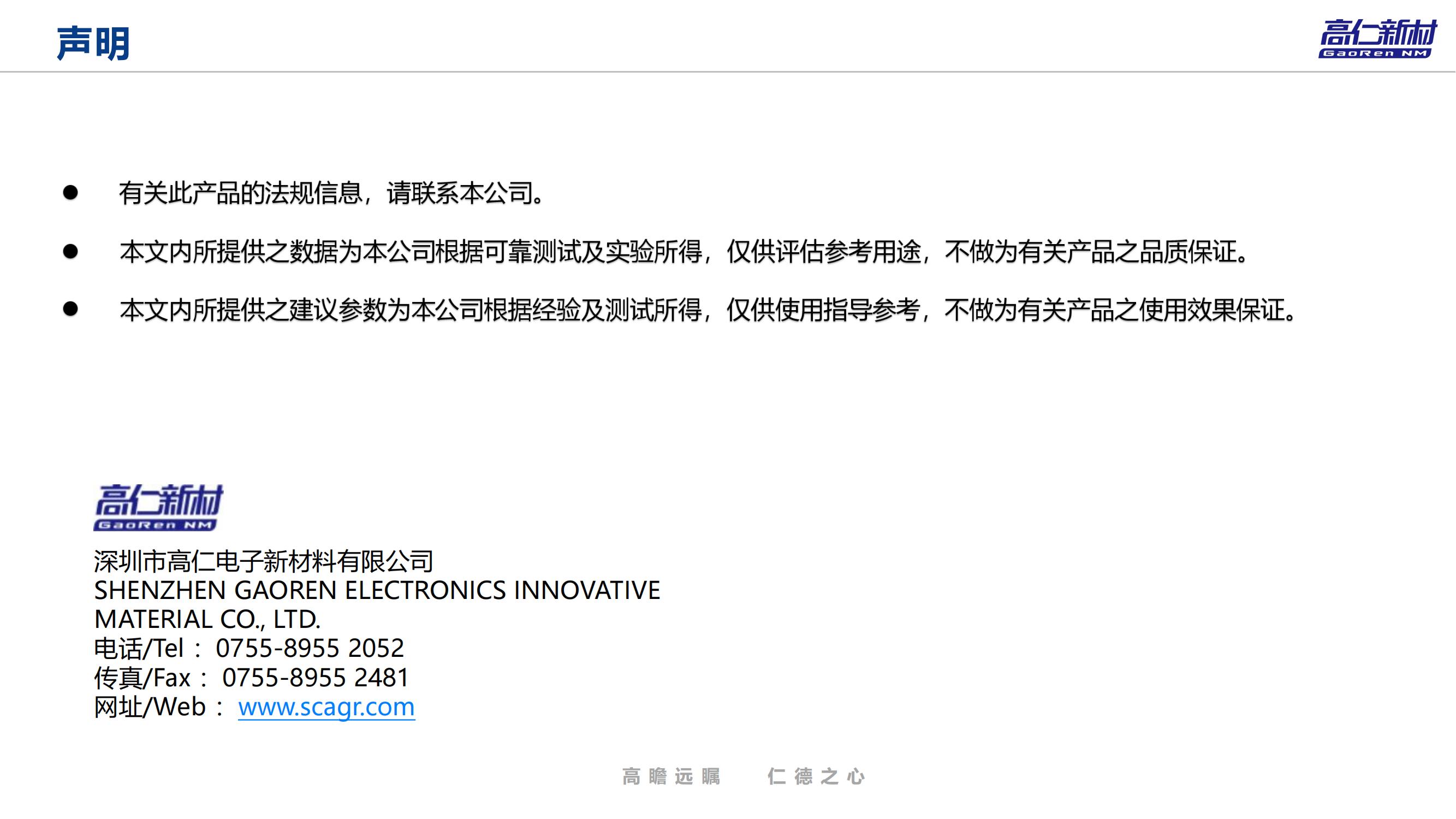 声明

高仁新材
GaoRen NM

• 有关此产品的法规信息，请联系本公司。

• 本文内所提供之数据为本公司根据可靠测试及实验所得，仅供评估参考用途，不做为有关产品之品质保证。

• 本文内所提供之建议参数为本公司根据经验及测试所得，仅供使用指导参考，不做为有关产品之使用效果保证。

高仁新材
GaoRen NM

深圳市高仁电子新材料有限公司
SHENZHEN GAOREN ELECTRONICS INNOVATIVE MATERIAL CO., LTD.
电话/Tel： 0755-8955 2052
传真/Fax： 0755-8955 2481
网址/Web： www.scagr.com

高瞻远瞩 仁德之心